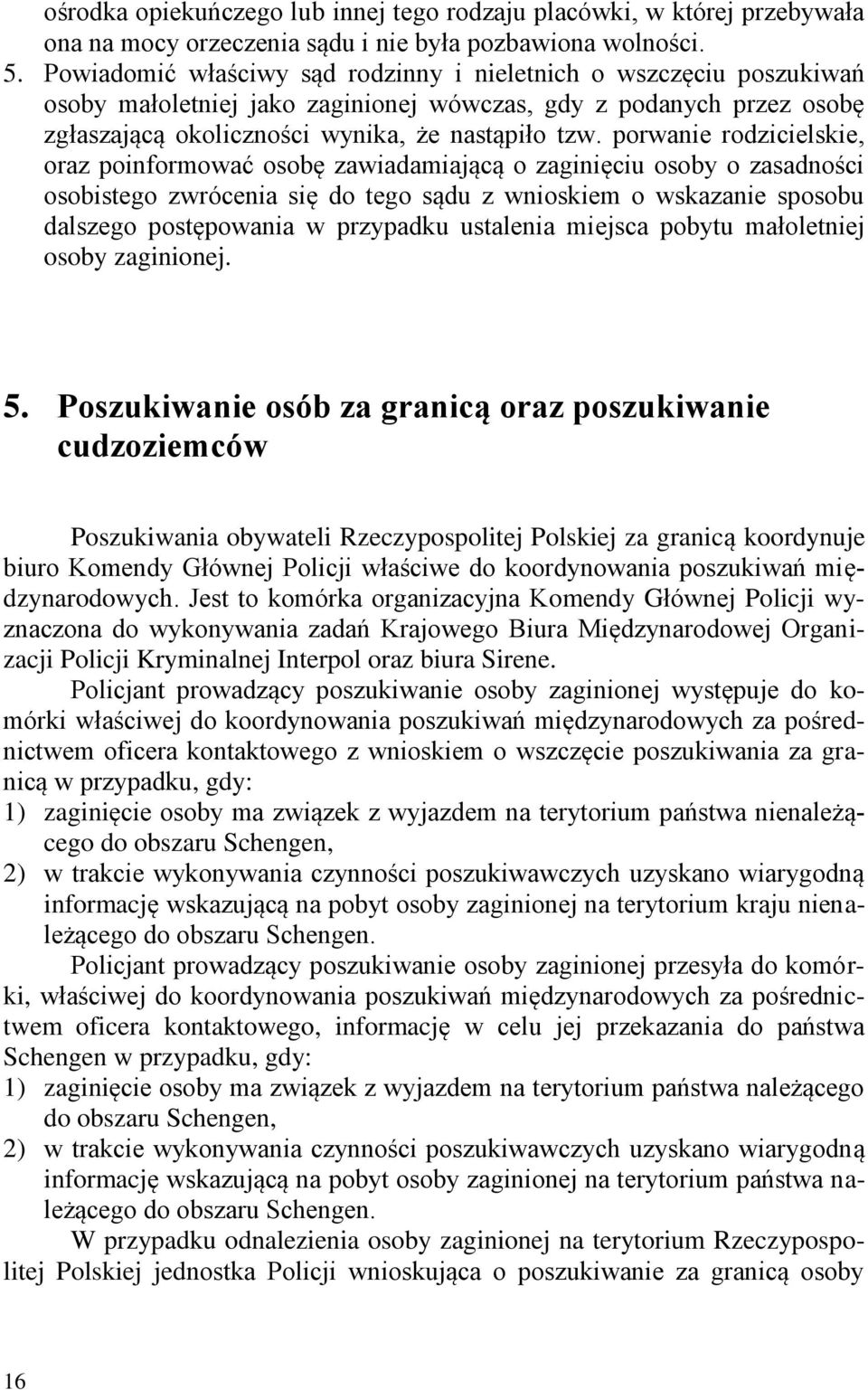 ośrodka opiekuńczego lub innej tego rodzaju placówki, w której przebywała ona na mocy orzeczenia sądu i nie była pozbawiona wolności.
5. Powiadomić właściwy sąd rodzinny i nieletnich o wszczęciu poszukiwań osoby małoletniej jako zaginionej wówczas, gdy z podanych przez osobę zgłaszającą okoliczności wynika, że nastąpiło tzw. porwanie rodzicielskie, oraz poinformować osobę zawiadamiającą o zaginięciu osoby o zasadności osobistego zwrócenia się do tego sądu z wnioskiem o wskazanie sposobu dalszego postępowania w przypadku ustalenia miejsca pobytu małoletniej osoby zaginionej.

5. Poszukiwanie osób za granicą oraz poszukiwanie cudzoziemców

Poszukiwania obywateli Rzeczypospolitej Polskiej za granicą koordynuje biuro Komendy Głównej Policji właściwe do koordynowania poszukiwań międzynarodowych. Jest to komórka organizacyjna Komendy Głównej Policji wyznaczona do wykonywania zadań Krajowego Biura Międzynarodowej Organizacji Policji Kryminalnej Interpol oraz biura Sirene.

Policjant prowadzący poszukiwanie osoby zaginionej występuje do komórki właściwej do koordynowania poszukiwań międzynarodowych za pośrednictwem oficera kontaktowego z wnioskiem o wszczęcie poszukiwania za granicą w przypadku, gdy:
1) zaginięcie osoby ma związek z wyjazdem na terytorium państwa nienależącego do obszaru Schengen,
2) w trakcie wykonywania czynności poszukiwawczych uzyskano wiarygodną informację wskazującą na pobyt osoby zaginionej na terytorium kraju nienależącego do obszaru Schengen.

Policjant prowadzący poszukiwanie osoby zaginionej przesyła do komórki, właściwej do koordynowania poszukiwań międzynarodowych za pośrednictwem oficera kontaktowego, informację w celu jej przekazania do państwa Schengen w przypadku, gdy:
1) zaginięcie osoby ma związek z wyjazdem na terytorium państwa należącego do obszaru Schengen,
2) w trakcie wykonywania czynności poszukiwawczych uzyskano wiarygodną informację wskazującą na pobyt osoby zaginionej na terytorium państwa należącego do obszaru Schengen.

W przypadku odnalezienia osoby zaginionej na terytorium Rzeczypospolitej Polskiej jednostka Policji wnioskująca o poszukiwanie za granicą osoby

16